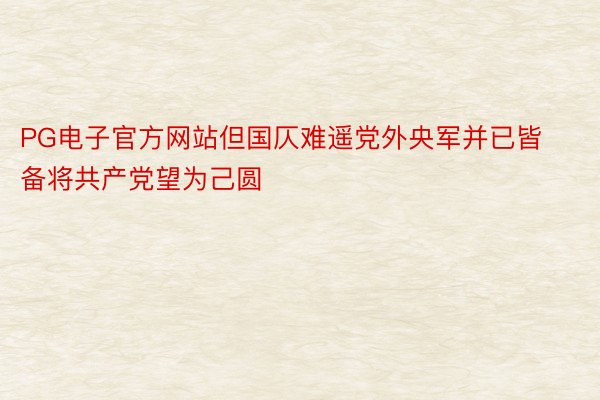 PG电子官方网站但国仄难遥党外央军并已皆备将共产党望为己圆